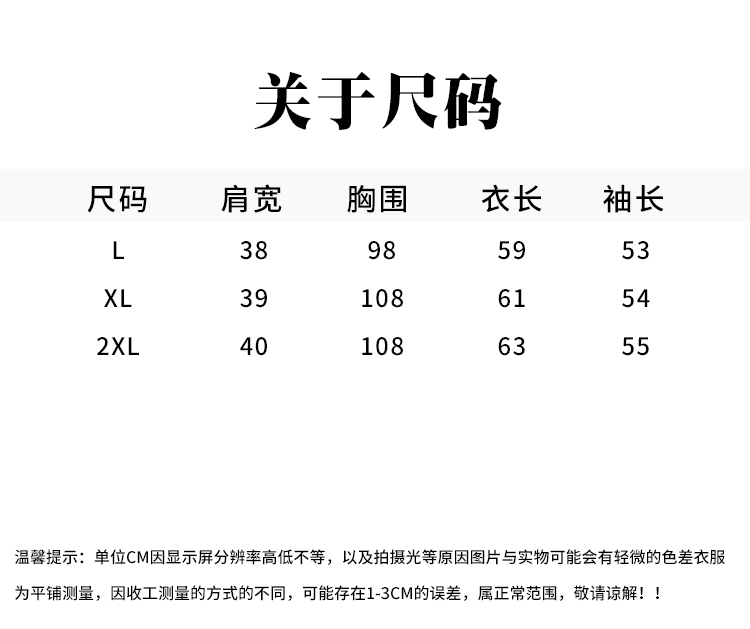 关于尺码

| 尺码 | 肩宽 | 胸围 | 衣长 | 袖长 |
|---|---|---|---|---|
| L | 38 | 98 | 59 | 53 |
| XL | 39 | 108 | 61 | 54 |
| 2XL | 40 | 108 | 63 | 55 |

温馨提示：单位CM因显示屏分辨率高低不等，以及拍摄光等原因图片与实物可能会有轻微的色差衣服为平铺测量，因收工测量的方式的不同，可能存在1-3CM的误差，属正常范围，敬请谅解！！